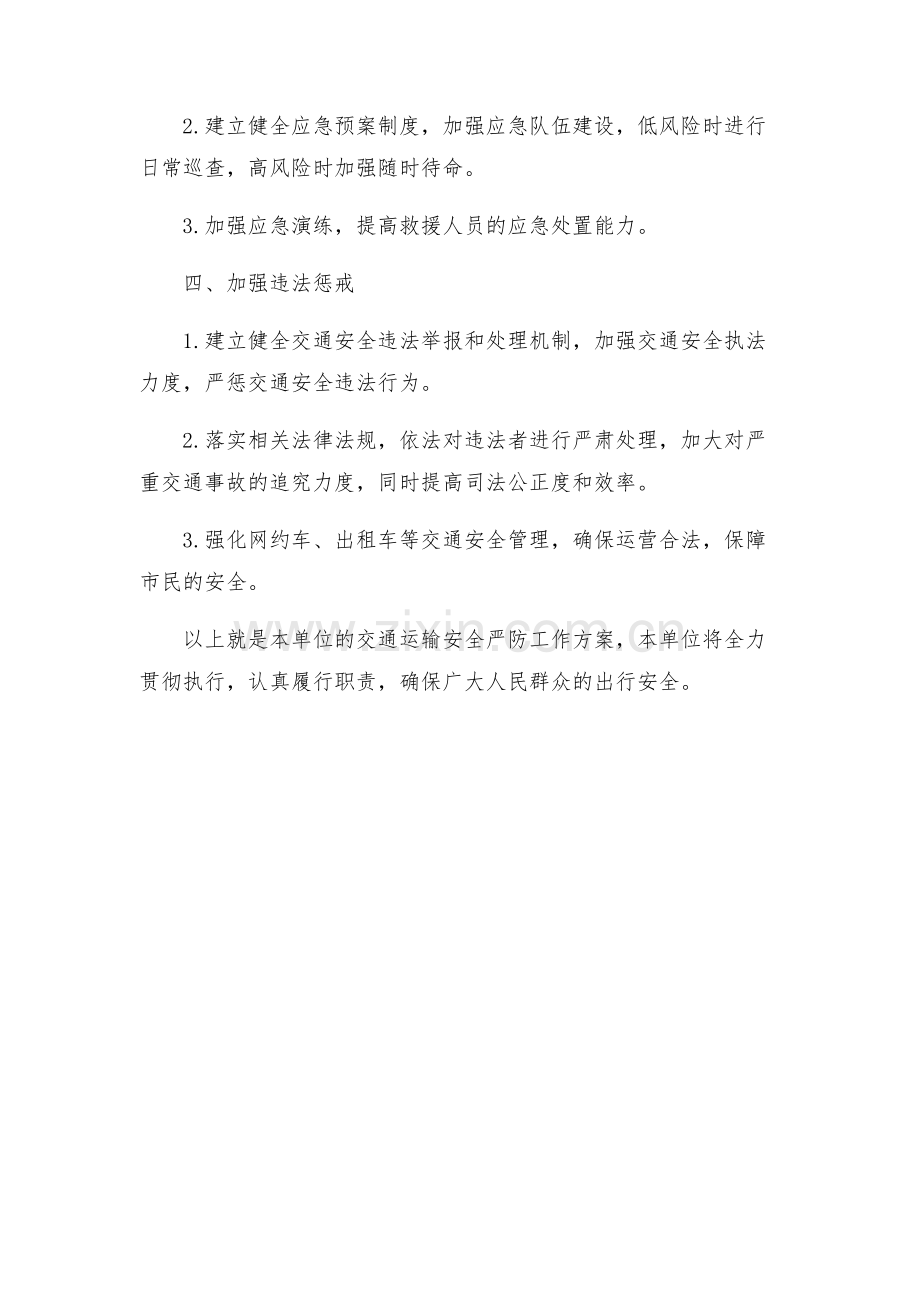 2.建立健全应急预案制度，加强应急队伍建设，低风险时进行日常巡查，高风险时加强随时待命。

3.加强应急演练，提高救援人员的应急处置能力。

四、加强违法惩戒

1.建立健全交通安全违法举报和处理机制，加强交通安全执法力度，严惩交通安全违法行为。

2.落实相关法律法规，依法对违法者进行严肃处理，加大对严重交通事故的追究力度，同时提高司法公正度和效率。

3.强化网约车、出租车等交通安全管理，确保运营合法，保障市民的安全。

www.zixin.com.cn

以上就是本单位的交通运输安全严防工作方案，本单位将全力贯彻执行，认真履行职责，确保广大人民群众的出行安全。